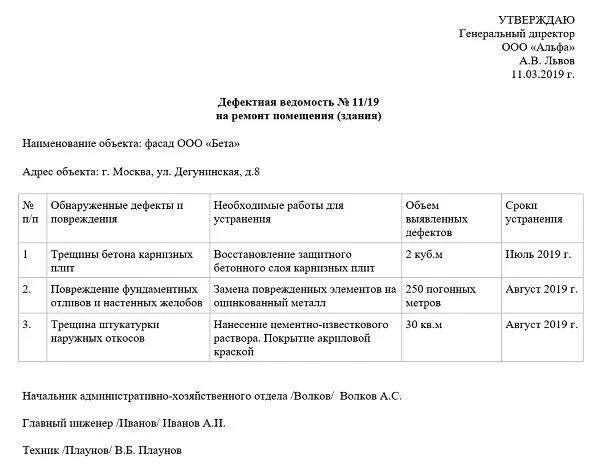 УТВЕРЖДАЮ
Генеральный директор
ООО «Альфа»
А.В. Львов
11.03.2019 г.

Дефектная ведомость № 11/19
на ремонт помещения (здания)

Наименование объекта: фасад ООО «Бета»

Адрес объекта: г. Москва, ул. Дегунинская, д.8

| № п/п | Обнаруженные дефекты и повреждения | Необходимые работы для устранения | Объем выявленных дефектов | Сроки устранения |
|---|---|---|---|---|
| 1 | Трещины бетона карнизных плит | Восстановление защитного бетонного слоя карнизных плит | 2 куб.м | Июль 2019 г. |
| 2. | Повреждение фундаментных отливов и настенных желобов | Замена поврежденных элементов на оцинкованный металл | 250 погонных метров | Август 2019 г. |
| 3. | Трещина штукатурки наружных откосов | Нанесение цементно-известкового раствора. Покрытие акриловой краской | 30 кв.м | Август 2019 г. |

Начальник административно-хозяйственного отдела /Волков/ Волков А.С.

Главный инженер /Иванов/ Иванов А.И.

Техник /Плаунов/ В.Б. Плаунов